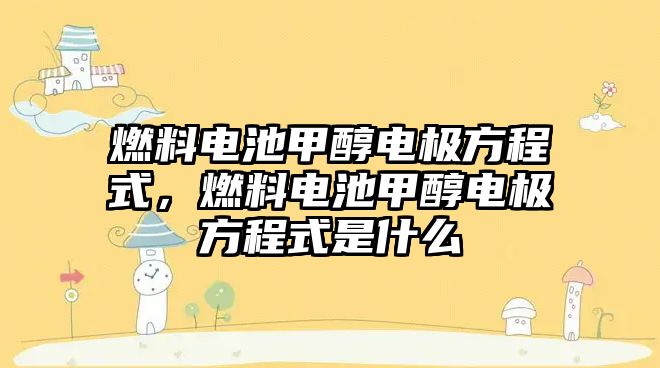 燃料电池甲醇电极方程式，燃料电池甲醇电极方程式是什么